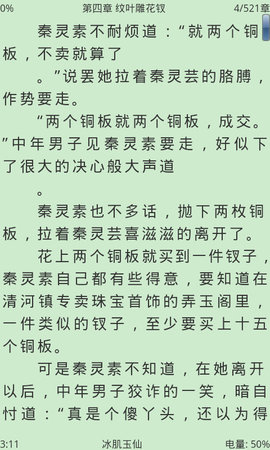 0%　第四章 纹叶雕花钗　4/521章

秦灵素不耐烦道：“就两个铜板，不卖就算了

。”说罢她拉着秦灵芸的胳膊，作势要走。

“两个铜板就两个铜板，成交。”中年男子见秦灵素要走，好似下了很大的决心般大声道

。

秦灵素也不多话，抛下两枚铜板，拉着秦灵芸喜滋滋的离开了。

花上两个铜板就买到一件钗子，秦灵素自己都有些得意，要知道在清河镇专卖珠宝首饰的弄玉阁里，一件类似的钗子，至少要买上十五个铜板。

可是秦灵素不知道，在她离开以后，中年男子狡诈的一笑，暗自忖道：“真是个傻丫头，还以为得

3:11　冰肌玉仙　电量: 50%